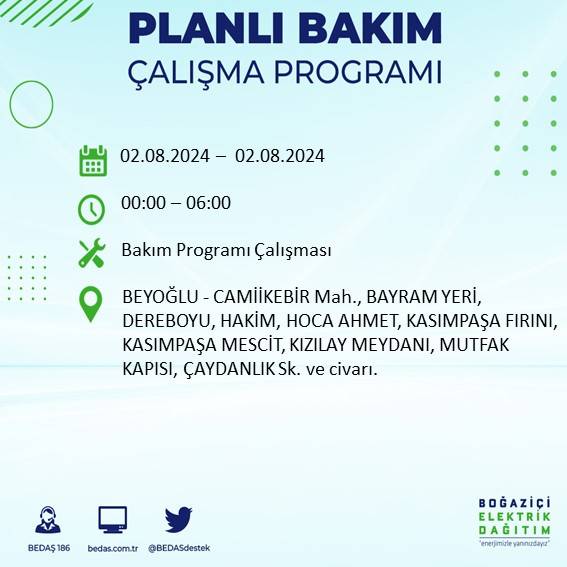 PLANLI BAKIM
ÇALIŞMA PROGRAMI

02.08.2024 – 02.08.2024

00:00 – 06:00

Bakım Programı Çalışması

BEYOĞLU - CAMİİKEBİR Mah., BAYRAM YERİ, DEREBOYU, HAKİM, HOCA AHMET, KASIMPAŞA FIRINI, KASIMPAŞA MESCİT, KIZILAY MEYDANI, MUTFAK KAPISI, ÇAYDANLIK Sk. ve civarı.

BEDAŞ 186
bedas.com.tr
@BEDASdestek

BOĞAZİÇİ
ELEKTRİK
DAĞITIM
"enerjimizle yanınızdayız"